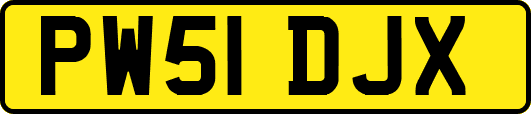 PW51 DJX